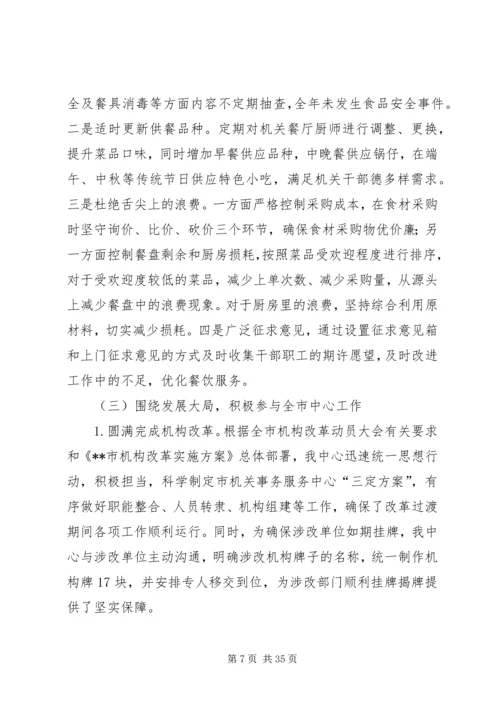 全及餐具消毒等方面内容不定期抽查，全年未发生食品安全事件。二是适时更新供餐品种。定期对机关餐厅厨师进行调整、更换，提升菜品口味，同时增加早餐供应品种，中晚餐供应锅仔，在端午、中秋等传统节日供应特色小吃，满足机关干部德多样需求。三是杜绝舌尖上的浪费。一方面严格控制采购成本，在食材采购时坚守询价、比价、砍价三个环节，确保食材采购物优价廉；另一方面控制餐盘剩余和厨房损耗，按照菜品受欢迎程度进行排序，对于受欢迎度较低的菜品，减少上单次数、减少采购量，从源头上减少餐盘中的浪费现象。对于厨房里的浪费，坚持综合利用原材料，切实减少损耗。四是广泛征求意见，通过设置征求意见箱和上门征求意见的方式及时收集干部职工的期许愿望，及时改进工作中的不足，优化餐饮服务。

（三）围绕发展大局，积极参与全市中心工作

1. 圆满完成机构改革。根据全市机构改革动员大会有关要求和《**市机构改革实施方案》总体部署，我中心迅速统一思想行动，积极担当，科学制定市机关事务服务中心“三定方案”，有序做好职能整合、人员转隶、机构组建等工作，确保了改革过渡期间各项工作顺利运行。同时，为确保涉改单位如期挂牌，我中心与涉改单位主动沟通，明确涉改机构牌子的名称，统一制作机构牌 17 块，并安排专人移交到位，为涉改部门顺利挂牌揭牌提供了坚实保障。

第 7 页 共 35 页